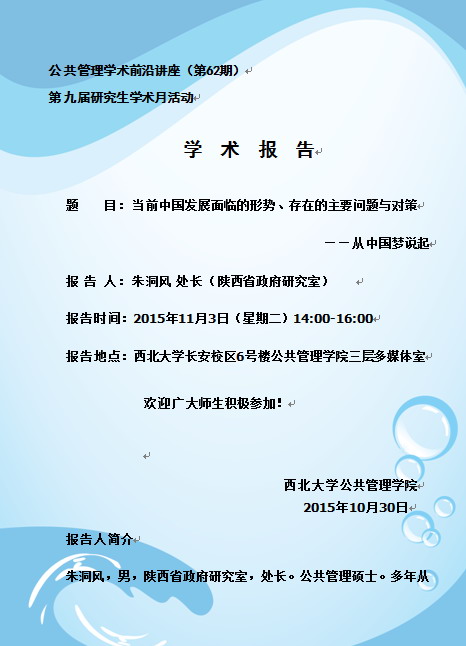 公共管理学术前沿讲座（第62期）

第九届研究生学术月活动

学 术 报 告

题 目：当前中国发展面临的形势、存在的主要问题与对策

——从中国梦说起

报 告 人：朱洞风 处长（陕西省政府研究室）

报告时间：2015年11月3日（星期二）14:00-16:00

报告地点：西北大学长安校区6号楼公共管理学院三层多媒体室

欢迎广大师生积极参加！

西北大学公共管理学院
2015年10月30日

报告人简介

朱洞风，男，陕西省政府研究室，处长。公共管理硕士。多年从